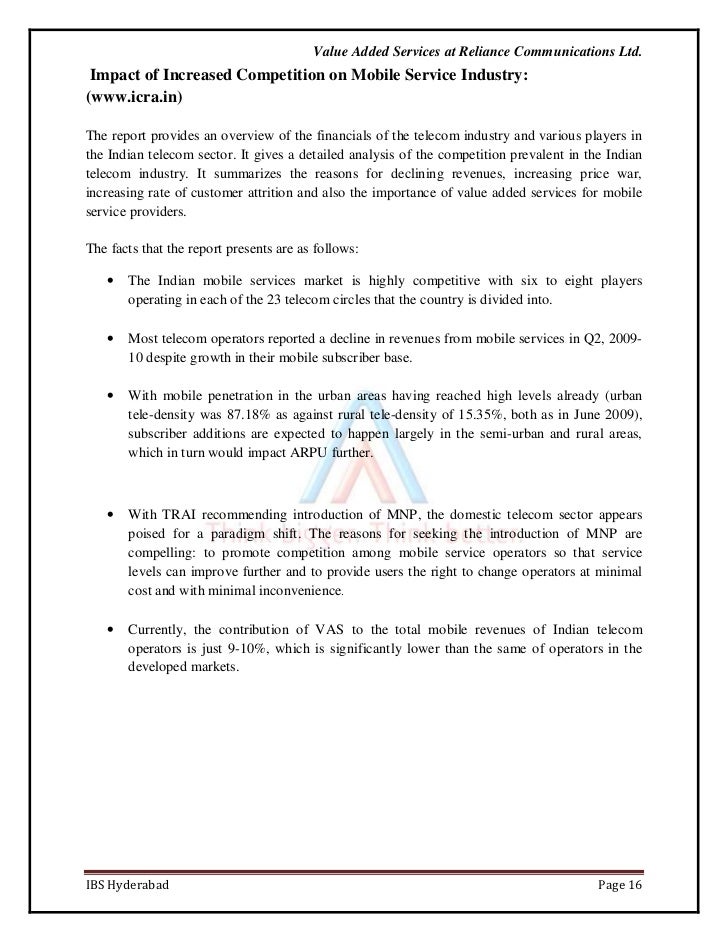 Value Added Services at Reliance Communications Ltd.

Impact of Increased Competition on Mobile Service Industry: (www.icra.in)

The report provides an overview of the financials of the telecom industry and various players in the Indian telecom sector. It gives a detailed analysis of the competition prevalent in the Indian telecom industry. It summarizes the reasons for declining revenues, increasing price war, increasing rate of customer attrition and also the importance of value added services for mobile service providers.

The facts that the report presents are as follows:

• The Indian mobile services market is highly competitive with six to eight players operating in each of the 23 telecom circles that the country is divided into.

• Most telecom operators reported a decline in revenues from mobile services in Q2, 2009-10 despite growth in their mobile subscriber base.

• With mobile penetration in the urban areas having reached high levels already (urban tele-density was 87.18% as against rural tele-density of 15.35%, both as in June 2009), subscriber additions are expected to happen largely in the semi-urban and rural areas, which in turn would impact ARPU further.

• With TRAI recommending introduction of MNP, the domestic telecom sector appears poised for a paradigm shift. The reasons for seeking the introduction of MNP are compelling: to promote competition among mobile service operators so that service levels can improve further and to provide users the right to change operators at minimal cost and with minimal inconvenience.

• Currently, the contribution of VAS to the total mobile revenues of Indian telecom operators is just 9-10%, which is significantly lower than the same of operators in the developed markets.

IBS Hyderabad

Page 16